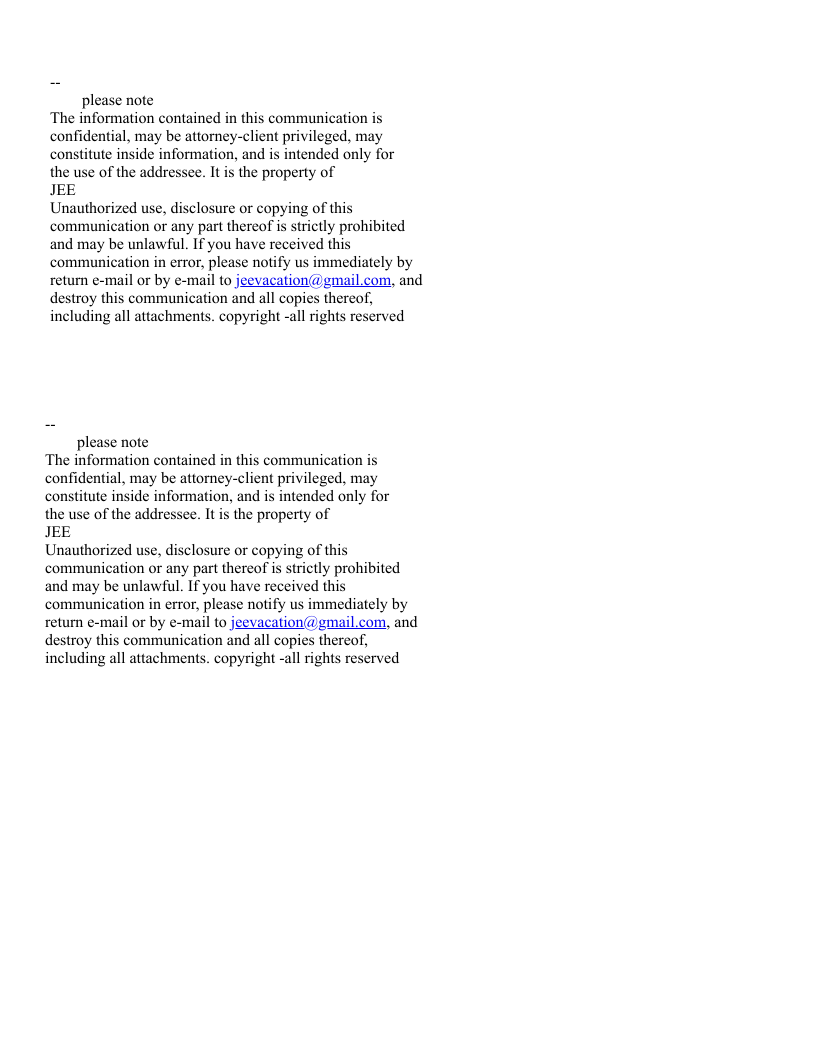 --
please note
The information contained in this communication is confidential, may be attorney-client privileged, may constitute inside information, and is intended only for the use of the addressee. It is the property of
JEE
Unauthorized use, disclosure or copying of this communication or any part thereof is strictly prohibited and may be unlawful. If you have received this communication in error, please notify us immediately by return e-mail or by e-mail to jeevacation@gmail.com, and destroy this communication and all copies thereof, including all attachments. copyright -all rights reserved

--
please note
The information contained in this communication is confidential, may be attorney-client privileged, may constitute inside information, and is intended only for the use of the addressee. It is the property of
JEE
Unauthorized use, disclosure or copying of this communication or any part thereof is strictly prohibited and may be unlawful. If you have received this communication in error, please notify us immediately by return e-mail or by e-mail to jeevacation@gmail.com, and destroy this communication and all copies thereof, including all attachments. copyright -all rights reserved